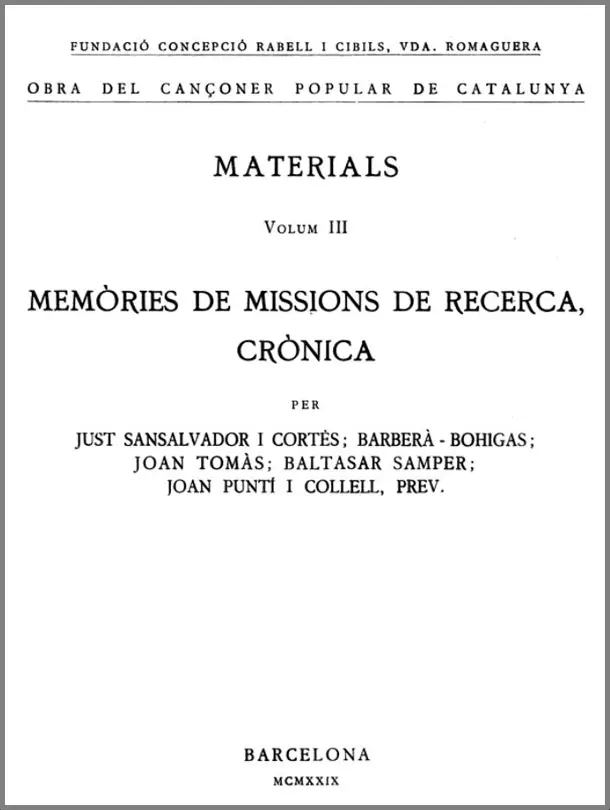 FUNDACIÓ CONCEPCIÓ RABELL I CIBILS, VDA. ROMAGUERA

OBRA DEL CANÇONER POPULAR DE CATALUNYA

MATERIALS

VOLUM III

MEMÒRIES DE MISSIONS DE RECERCA, CRÒNICA

PER

JUST SANSALVADOR I CORTÈS; BARBERÀ - BOHIGAS; JOAN TOMÀS; BALTASAR SAMPER; JOAN PUNTÍ I COLLELL, PREV.

BARCELONA

MCMXXIX